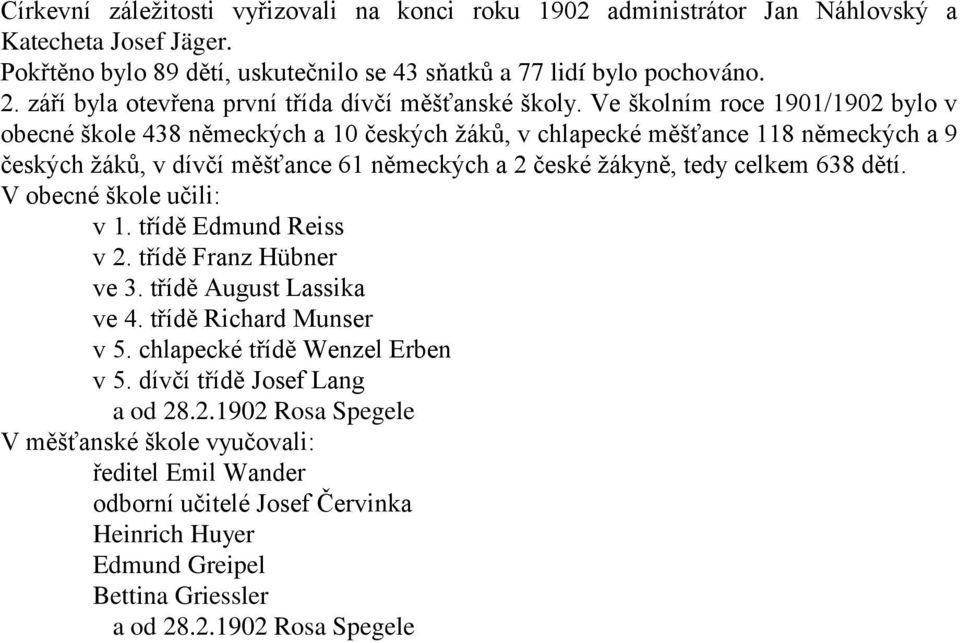 Církevní záležitosti vyřizovali na konci roku 1902 administrátor Jan Náhlovský a Katecheta Josef Jäger.
Pokřtěno bylo 89 dětí, uskutečnilo se 43 sňatků a 77 lidí bylo pochováno.
2. září byla otevřena první třída dívčí měšťanské školy. Ve školním roce 1901/1902 bylo v obecné škole 438 německých a 10 českých žáků, v chlapecké měšťance 118 německých a 9 českých žáků, v dívčí měšťance 61 německých a 2 české žákyně, tedy celkem 638 dětí.
V obecné škole učili:
v 1. třídě Edmund Reiss
v 2. třídě Franz Hübner
ve 3. třídě August Lassika
ve 4. třídě Richard Munser
v 5. chlapecké třídě Wenzel Erben
v 5. dívčí třídě Josef Lang
a od 28.2.1902 Rosa Spegele
V měšťanské škole vyučovali:
ředitel Emil Wander
odborní učitelé Josef Červinka
Heinrich Huyer
Edmund Greipel
Bettina Griessler
a od 28.2.1902 Rosa Spegele